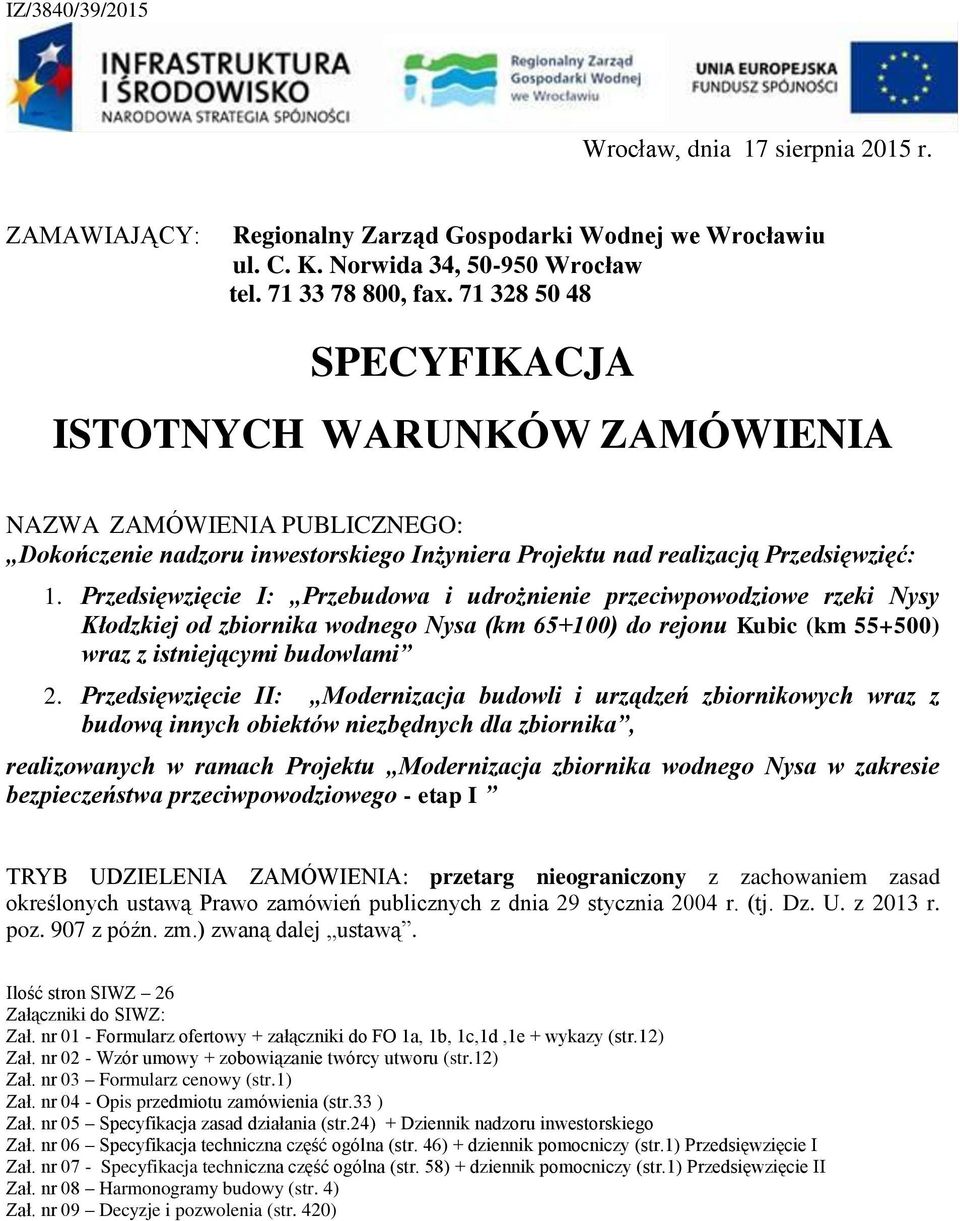 IZ/3840/39/2015

INFRASTRUKTURA I ŚRODOWISKO
NARODOWA STRATEGIA SPÓJNOŚCI

Regionalny Zarząd Gospodarki Wodnej we Wrocławiu

UNIA EUROPEJSKA
FUNDUSZ SPÓJNOŚCI

Wrocław, dnia 17 sierpnia 2015 r.

ZAMAWIAJĄCY: Regionalny Zarząd Gospodarki Wodnej we Wrocławiu
ul. C. K. Norwida 34, 50-950 Wrocław
tel. 71 33 78 800, fax. 71 328 50 48

SPECYFIKACJA

ISTOTNYCH WARUNKÓW ZAMÓWIENIA

NAZWA ZAMÓWIENIA PUBLICZNEGO:
„Dokończenie nadzoru inwestorskiego Inżyniera Projektu nad realizacją Przedsięwzięć:

1. Przedsięwzięcie I: „Przebudowa i udrożnienie przeciwpowodziowe rzeki Nysy Kłodzkiej od zbiornika wodnego Nysa (km 65+100) do rejonu Kubic (km 55+500) wraz z istniejącymi budowlami”

2. Przedsięwzięcie II: „Modernizacja budowli i urządzeń zbiornikowych wraz z budową innych obiektów niezbędnych dla zbiornika”,

realizowanych w ramach Projektu „Modernizacja zbiornika wodnego Nysa w zakresie bezpieczeństwa przeciwpowodziowego - etap I ”

TRYB UDZIELENIA ZAMÓWIENIA: przetarg nieograniczony z zachowaniem zasad określonych ustawą Prawo zamówień publicznych z dnia 29 stycznia 2004 r. (tj. Dz. U. z 2013 r. poz. 907 z późn. zm.) zwaną dalej „ustawą”.

Ilość stron SIWZ – 26
Załączniki do SIWZ:
Zał. nr 01 - Formularz ofertowy + załączniki do FO 1a, 1b, 1c,1d ,1e + wykazy (str.12)
Zał. nr 02 - Wzór umowy + zobowiązanie twórcy utworu (str.12)
Zał. nr 03 – Formularz cenowy (str.1)
Zał. nr 04 - Opis przedmiotu zamówienia (str.33 )
Zał. nr 05 – Specyfikacja zasad działania (str.24) + Dziennik nadzoru inwestorskiego
Zał. nr 06 – Specyfikacja techniczna część ogólna (str. 46) + dziennik pomocniczy (str.1) Przedsięwzięcie I
Zał. nr 07 - Specyfikacja techniczna część ogólna (str. 58) + dziennik pomocniczy (str.1) Przedsięwzięcie II
Zał. nr 08 – Harmonogramy budowy (str. 4)
Zał. nr 09 – Decyzje i pozwolenia (str. 420)